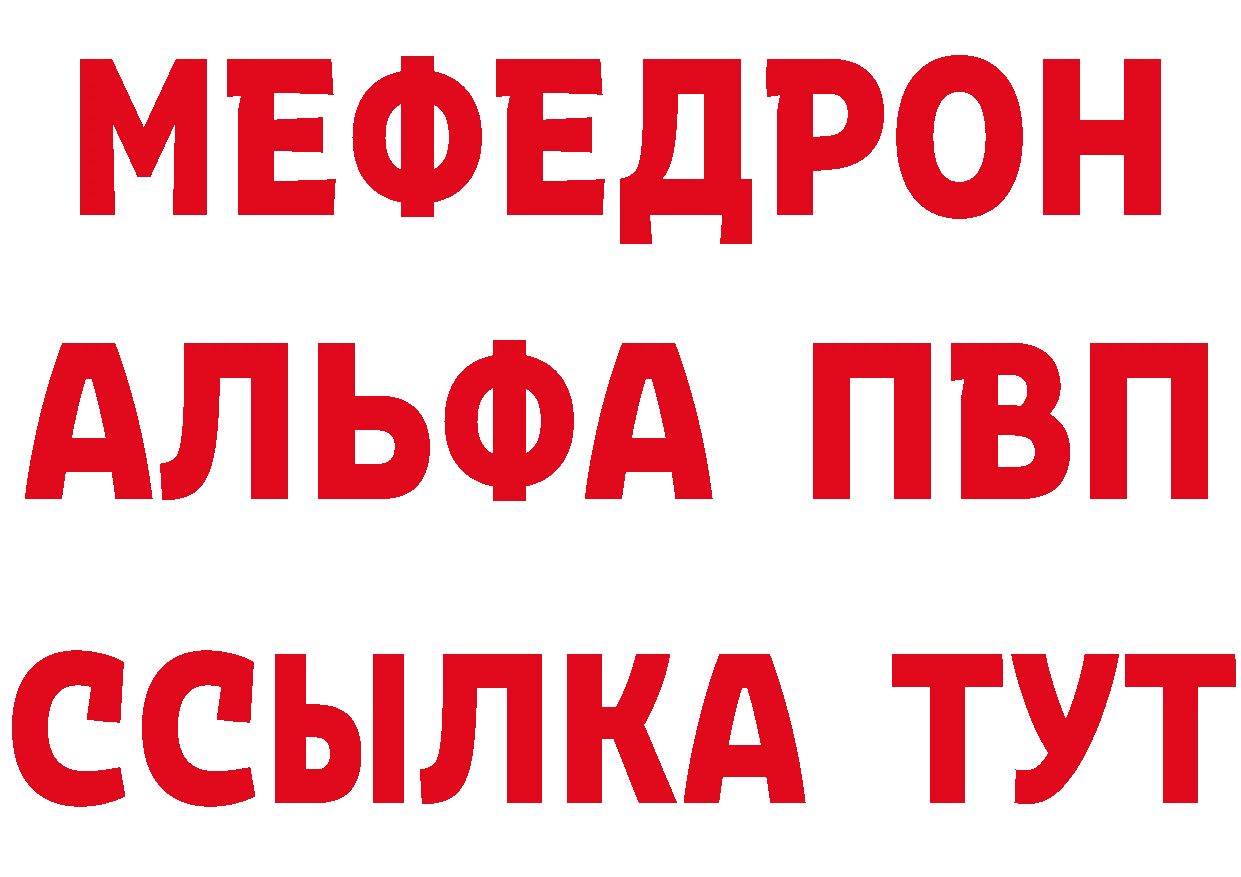 МЕФЕДРОН
АЛЬФА ПВП
ССЫЛКА ТУТ